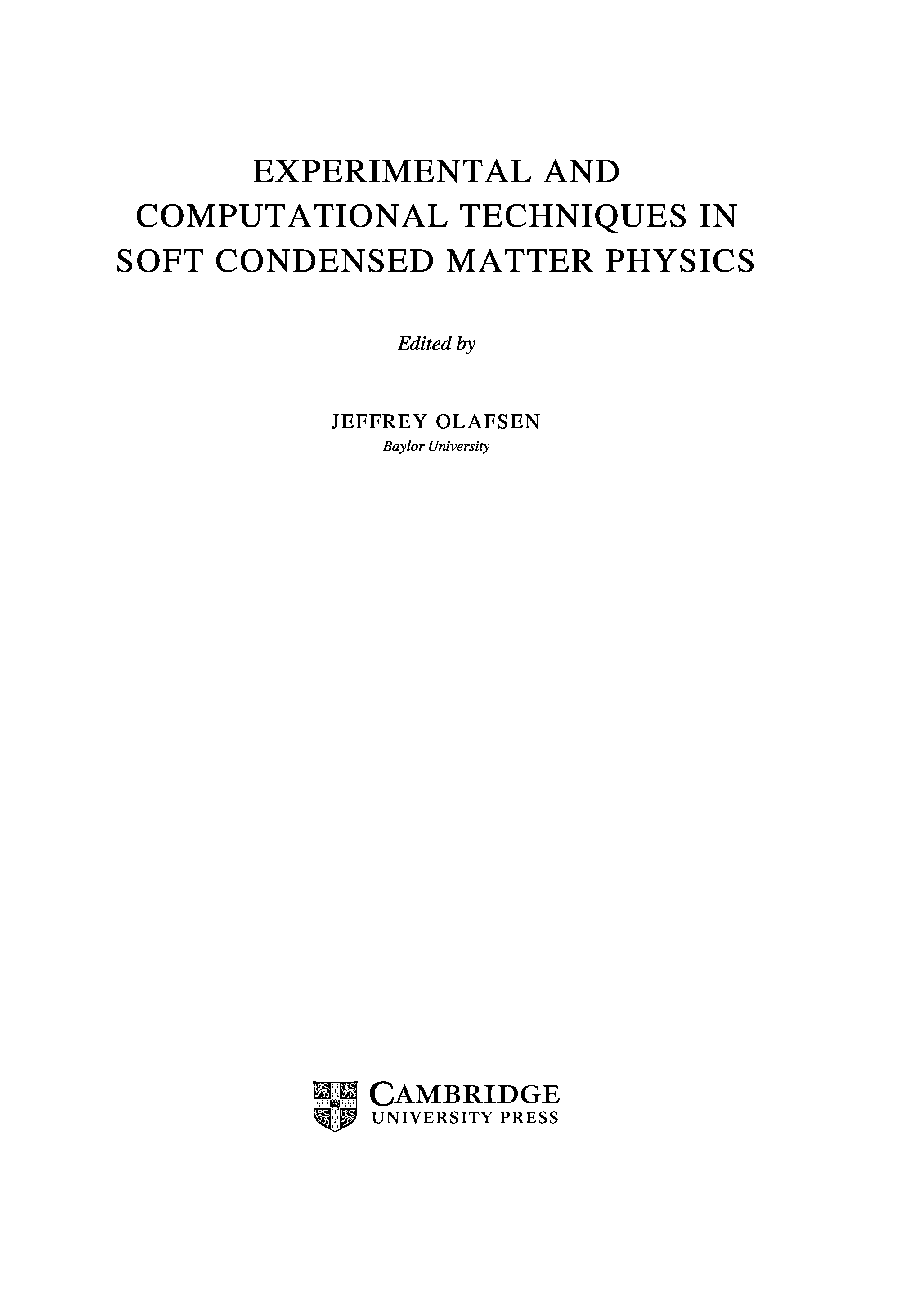 EXPERIMENTAL AND
COMPUTATIONAL TECHNIQUES IN
SOFT CONDENSED MATTER PHYSICS

Edited by

JEFFREY OLAFSEN
Baylor University

CAMBRIDGE
UNIVERSITY PRESS